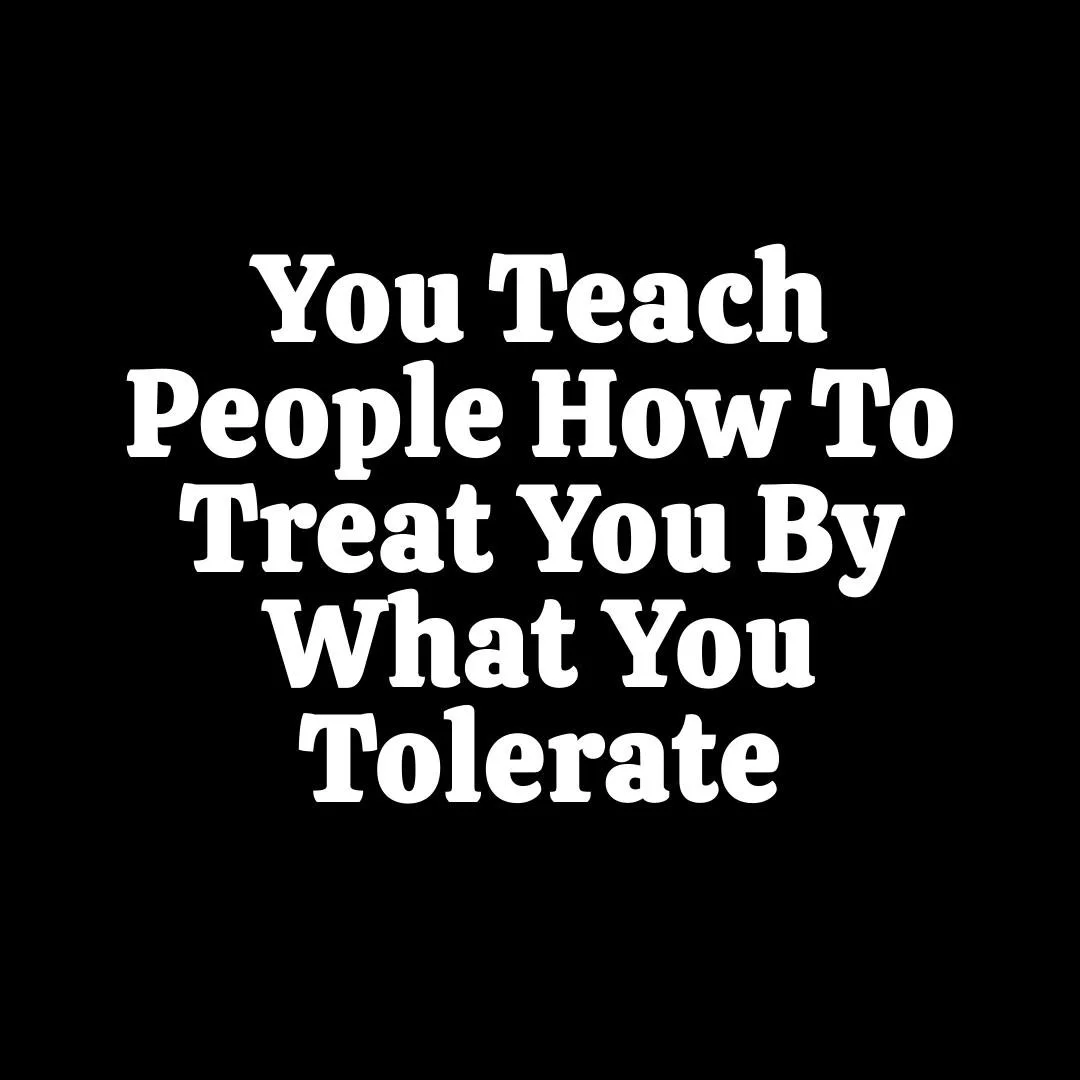 You Teach People How To Treat You By What You Tolerate